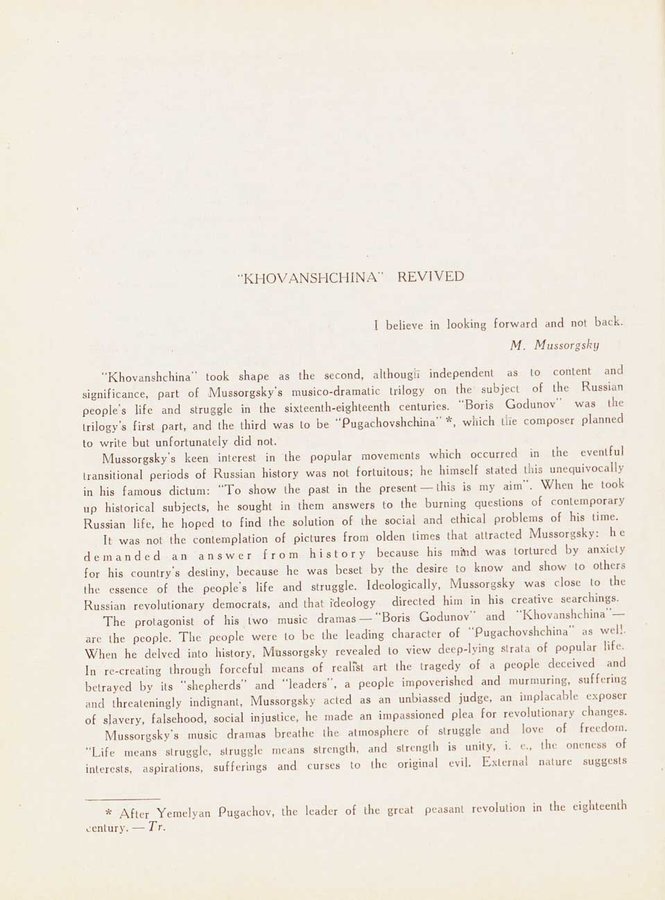 "KHOVANSHCHINA" REVIVED

I believe in looking forward and not back.
M. Mussorgsky

"Khovanshchina" took shape as the second, although independent as to content and significance, part of Mussorgsky's musico-dramatic trilogy on the subject of the Russian people's life and struggle in the sixteenth-eighteenth centuries. "Boris Godunov" was the trilogy's first part, and the third was to be "Pugachovshchina" *, which the composer planned to write but unfortunately did not.

Mussorgsky's keen interest in the popular movements which occurred in the eventful transitional periods of Russian history was not fortuitous; he himself stated this unequivocally in his famous dictum: "To show the past in the present — this is my aim". When he took up historical subjects, he sought in them answers to the burning questions of contemporary Russian life, he hoped to find the solution of the social and ethical problems of his time.

It was not the contemplation of pictures from olden times that attracted Mussorgsky: he demanded an answer from history because his mind was tortured by anxiety for his country's destiny, because he was beset by the desire to know and show to others the essence of the people's life and struggle. Ideologically, Mussorgsky was close to the Russian revolutionary democrats, and that ideology directed him in his creative searchings.

The protagonist of his two music dramas — "Boris Godunov" and "Khovanshchina" — are the people. The people were to be the leading character of "Pugachovshchina" as well. When he delved into history, Mussorgsky revealed to view deep-lying strata of popular life. In re-creating through forceful means of realist art the tragedy of a people deceived and betrayed by its "shepherds" and "leaders", a people impoverished and murmuring, suffering and threateningly indignant, Mussorgsky acted as an unbiassed judge, an implacable exposer of slavery, falsehood, social injustice, he made an impassioned plea for revolutionary changes.

Mussorgsky's music dramas breathe the atmosphere of struggle and love of freedom. "Life means struggle, struggle means strength, and strength is unity, i. e., the oneness of interests, aspirations, sufferings and curses to the original evil. External nature suggests

* After Yemelyan Pugachov, the leader of the great peasant revolution in the eighteenth century. — Tr.